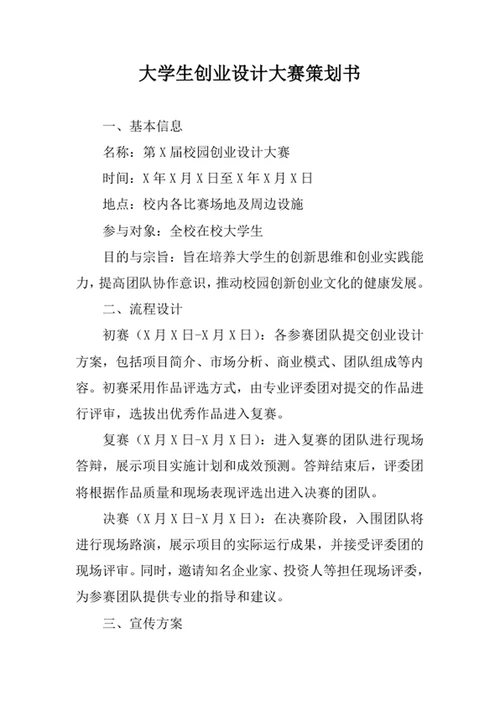 大学生创业设计大赛策划书

一、基本信息

名称：第 X 届校园创业设计大赛

时间：X 年 X 月 X 日至 X 年 X 月 X 日

地点：校内各比赛场地及周边设施

参与对象：全校在校大学生

目的与宗旨：旨在培养大学生的创新思维和创业实践能力，提高团队协作意识，推动校园创新创业文化的健康发展。

二、流程设计

初赛（X 月 X 日-X 月 X 日）：各参赛团队提交创业设计方案，包括项目简介、市场分析、商业模式、团队组成等内容。初赛采用作品评选方式，由专业评委团对提交的作品进行评审，选拔出优秀作品进入复赛。

复赛（X 月 X 日-X 月 X 日）：进入复赛的团队进行现场答辩，展示项目实施计划和成效预测。答辩结束后，评委团将根据作品质量和现场表现评选出进入决赛的团队。

决赛（X 月 X 日-X 月 X 日）：在决赛阶段，入围团队将进行现场路演，展示项目的实际运行成果，并接受评委团的现场评审。同时，邀请知名企业家、投资人等担任现场评委，为参赛团队提供专业的指导和建议。

三、宣传方案